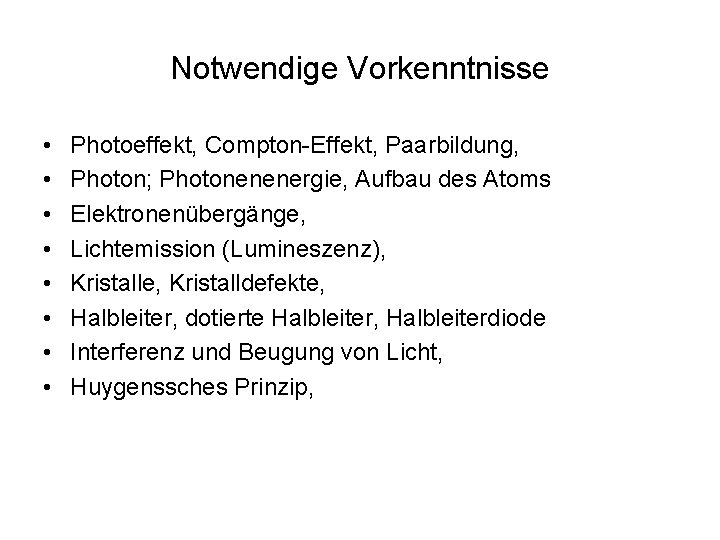 Notwendige Vorkenntnisse

• Photoeffekt, Compton-Effekt, Paarbildung,
• Photon; Photonenenergie, Aufbau des Atoms
• Elektronenübergänge,
• Lichtemission (Lumineszenz),
• Kristalle, Kristalldefekte,
• Halbleiter, dotierte Halbleiter, Halbleiterdiode
• Interferenz und Beugung von Licht,
• Huygenssches Prinzip,